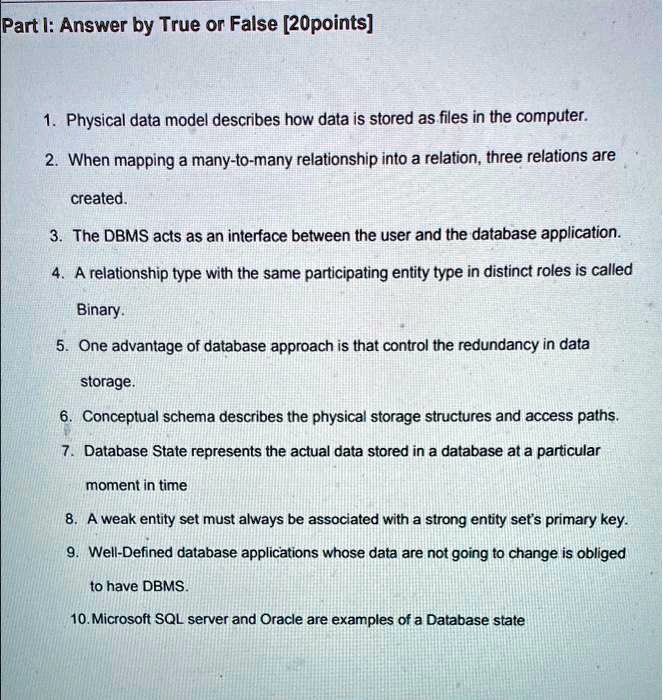 Part I: Answer by True or False [20points]

1. Physical data model describes how data is stored as files in the computer.

2. When mapping a many-to-many relationship into a relation, three relations are created.

3. The DBMS acts as an interface between the user and the database application.

4. A relationship type with the same participating entity type in distinct roles is called Binary.

5. One advantage of database approach is that control the redundancy in data storage.

6. Conceptual schema describes the physical storage structures and access paths.

7. Database State represents the actual data stored in a database at a particular moment in time

8. A weak entity set must always be associated with a strong entity set's primary key.

9. Well-Defined database applications whose data are not going to change is obliged to have DBMS.

10. Microsoft SQL server and Oracle are examples of a Database state